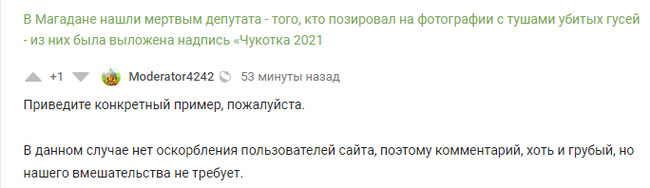 В Магадане нашли мертвым депутата - того, кто позировал на фотографии с тушами убитых гусей - из них была выложена надпись «Чукотка 2021

+1 Moderator4242 53 минуты назад

Приведите конкретный пример, пожалуйста.

В данном случае нет оскорбления пользователей сайта, поэтому комментарий, хоть и грубый, но нашего вмешательства не требует.